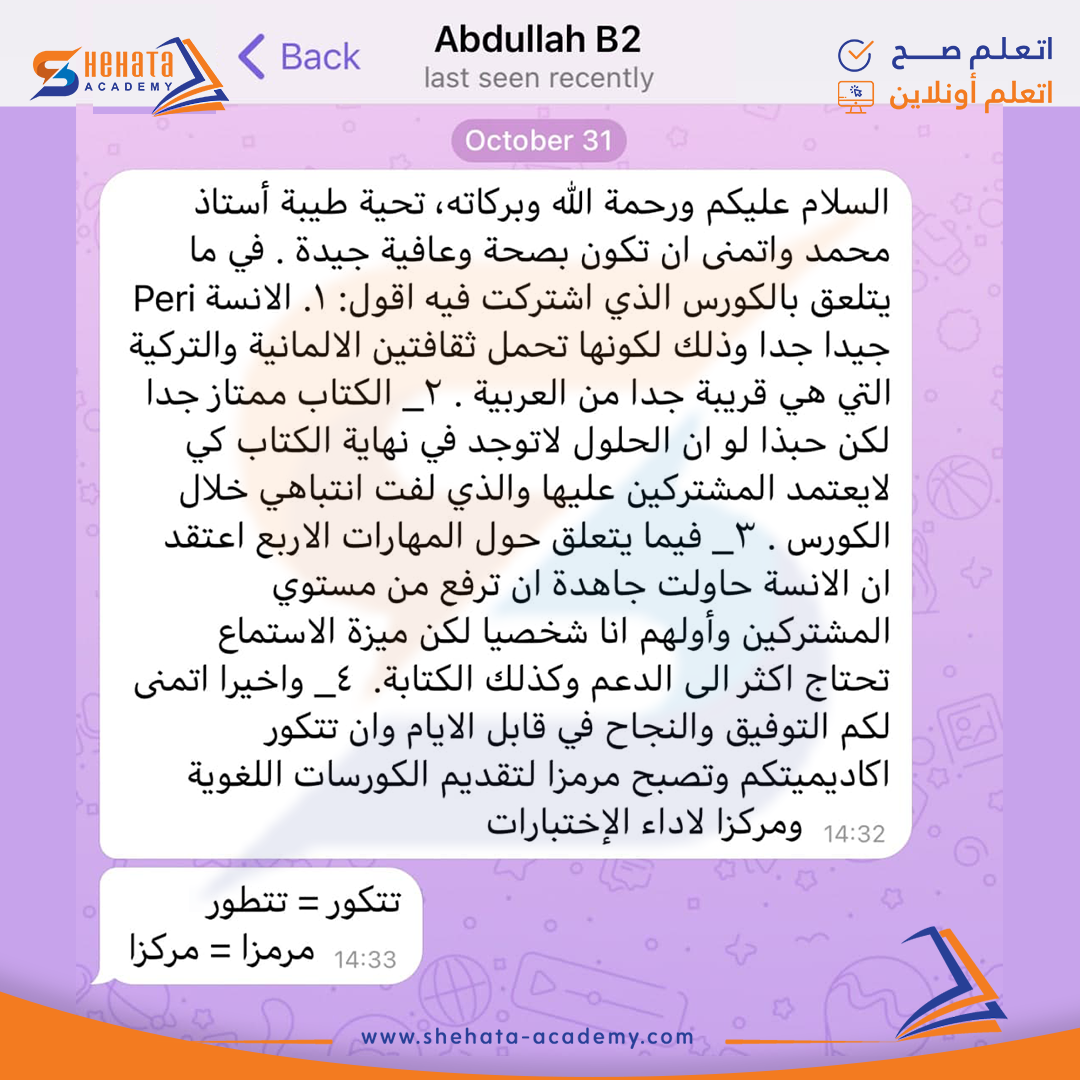 SHEHATA ACADEMY

Back

Abdullah B2
last seen recently

اتعلم صح
اتعلم أونلاين

October 31

السلام عليكم ورحمة الله وبركاته، تحية طيبة أستاذ محمد واتمنى ان تكون بصحة وعافية جيدة . في ما يتلعق بالكورس الذي اشتركت فيه اقول: ١. الانسة Peri جيدا جدا وذلك لكونها تحمل ثقافتين الالمانية والتركية التي هي قريبة جدا من العربية . ٢_ الكتاب ممتاز جدا لكن حبذا لو ان الحلول لاتوجد في نهاية الكتاب كي لايعتمد المشتركين عليها والذي لفت انتباهي خلال الكورس . ٣_ فيما يتعلق حول المهارات الاربع اعتقد ان الانسة حاولت جاهدة ان ترفع من مستوي المشتركين وأولهم انا شخصيا لكن ميزة الاستماع تحتاج اكثر الى الدعم وكذلك الكتابة. ٤_ واخيرا اتمنى لكم التوفيق والنجاح في قابل الايام وان تتكور اكاديميتكم وتصبح مرمزا لتقديم الكورسات اللغوية ومركزا لاداء الإختبارات 14:32

تتكور = تتطور
مرمزا = مركزا 14:33

www.shehata-academy.com